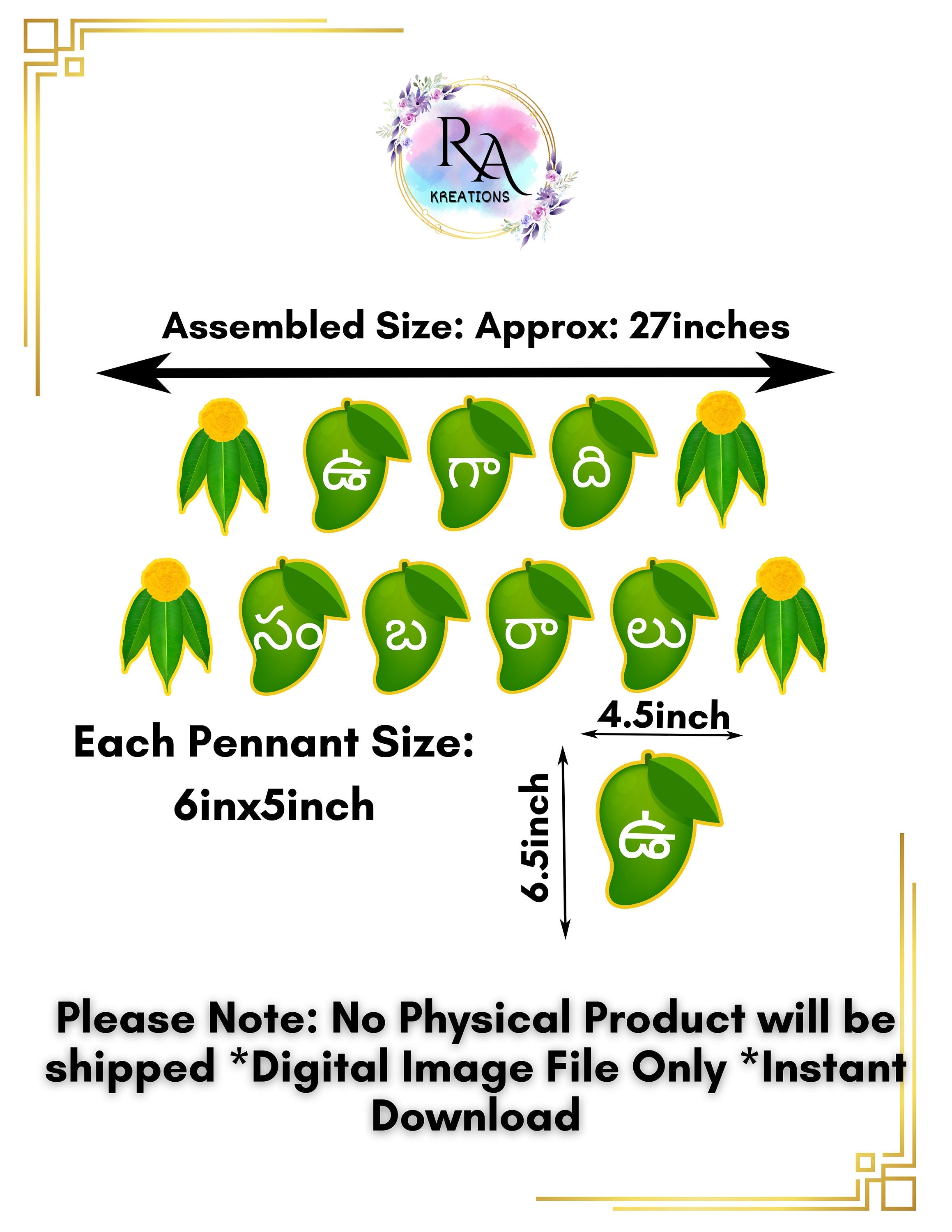 RA
KREATIONS

Assembled Size: Approx: 27inches

ఉ గా ది

సం బ రా లు

Each Pennant Size:
6inx5inch

4.5inch

6.5inch

ఉ

Please Note: No Physical Product will be shipped *Digital Image File Only *Instant Download